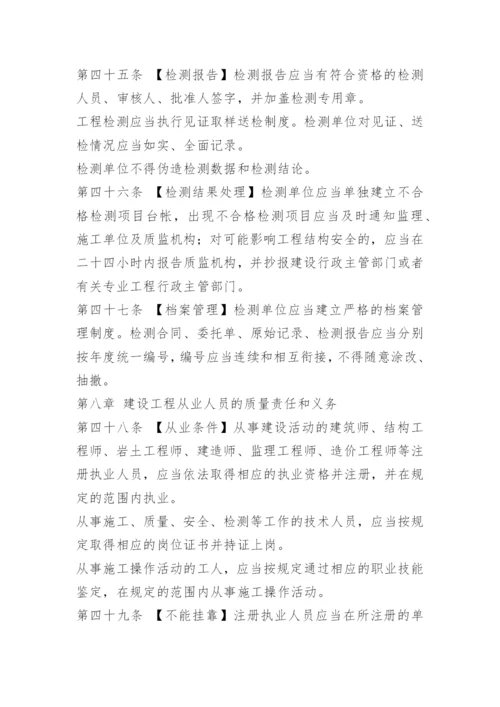 第四十五条 【检测报告】检测报告应当有符合资格的检测人员、审核人、批准人签字，并加盖检测专用章。

工程检测应当执行见证取样送检制度。检测单位对见证、送检情况应当如实、全面记录。

检测单位不得伪造检测数据和检测结论。

第四十六条 【检测结果处理】检测单位应当单独建立不合格检测项目台帐，出现不合格检测项目应当及时通知监理、施工单位及质监机构；对可能影响工程结构安全的，应当在二十四小时内报告质监机构，并抄报建设行政主管部门或者有关专业工程行政主管部门。

第四十七条 【档案管理】检测单位应当建立严格的档案管理制度。检测合同、委托单、原始记录、检测报告应当分别按年度统一编号，编号应当连续和相互衔接，不得随意涂改、抽撤。

第八章 建设工程从业人员的质量责任和义务

第四十八条 【从业条件】从事建设活动的建筑师、结构工程师、岩土工程师、建造师、监理工程师、造价工程师等注册执业人员，应当依法取得相应的执业资格并注册，并在规定的范围内执业。

从事施工、质量、安全、检测等工作的技术人员，应当按规定取得相应的岗位证书并持证上岗。

从事施工操作活动的工人，应当按规定通过相应的职业技能鉴定，在规定的范围内从事施工操作活动。

第四十九条 【不能挂靠】注册执业人员应当在所注册的单